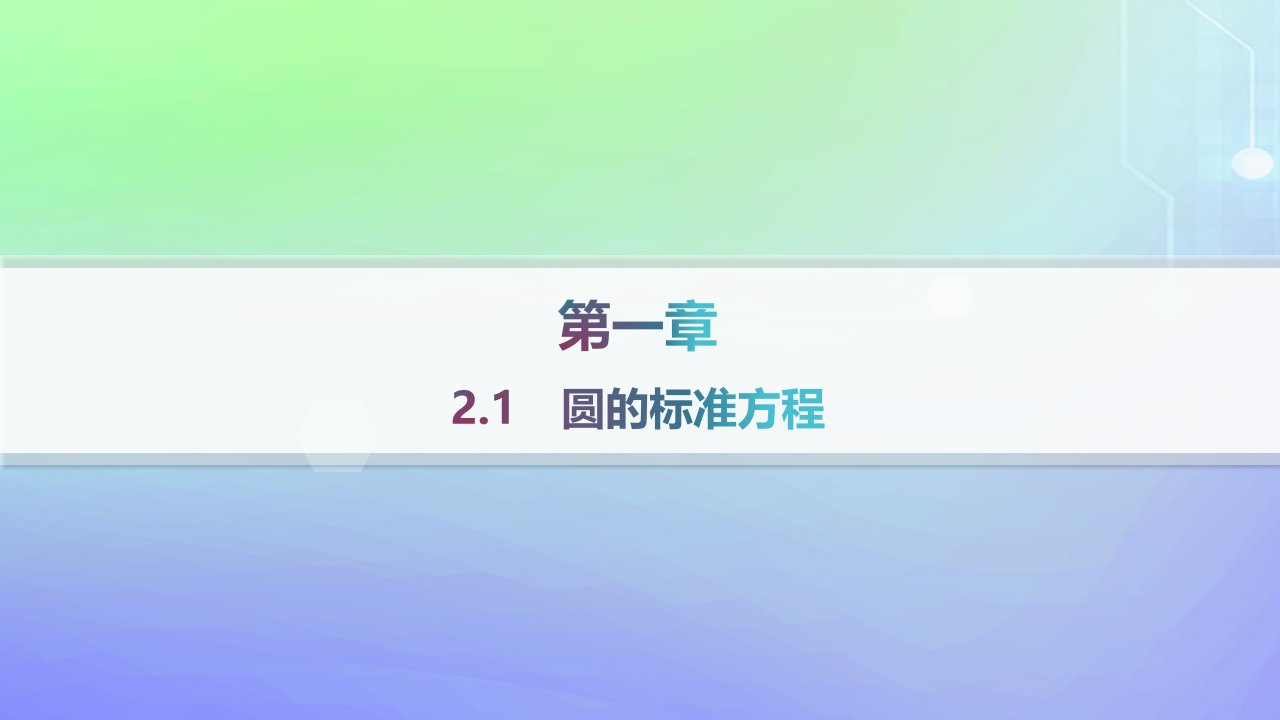 第一章

2.1　圆的标准方程